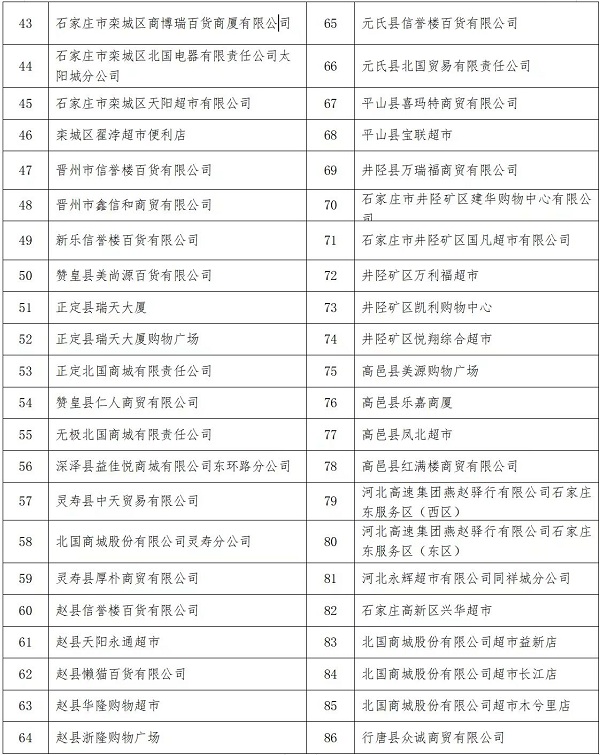 | 43 | 石家庄市栾城区商博瑞百货商厦有限公司 | 65 | 元氏县信誉楼百货有限公司 |
|---|---|---|---|
| 44 | 石家庄市栾城区北国电器有限责任公司太阳城分公司 | 66 | 元氏县北国贸易有限责任公司 |
| 45 | 石家庄市栾城区天阳超市有限公司 | 67 | 平山县喜玛特商贸有限公司 |
| 46 | 栾城区翟涬超市便利店 | 68 | 平山县宝联超市 |
| 47 | 晋州市信誉楼百货有限公司 | 69 | 井陉县万瑞福商贸有限公司 |
| 48 | 晋州市鑫信和商贸有限公司 | 70 | 石家庄市井陉矿区建华购物中心有限公司 |
| 49 | 新乐信誉楼百货有限公司 | 71 | 石家庄市井陉矿区国凡超市有限公司 |
| 50 | 赞皇县美尚源百货有限公司 | 72 | 井陉矿区万利福超市 |
| 51 | 正定县瑞天大厦 | 73 | 井陉矿区凯利购物中心 |
| 52 | 正定县瑞天大厦购物广场 | 74 | 井陉矿区悦翔综合超市 |
| 53 | 正定北国商城有限责任公司 | 75 | 高邑县美源购物广场 |
| 54 | 赞皇县仁人商贸有限公司 | 76 | 高邑县乐嘉商厦 |
| 55 | 无极北国商城有限责任公司 | 77 | 高邑县凤北超市 |
| 56 | 深泽县益佳悦商城有限公司东环路分公司 | 78 | 高邑县红满楼商贸有限公司 |
| 57 | 灵寿县中天贸易有限公司 | 79 | 河北高速集团燕赵驿行有限公司石家庄东服务区（西区） |
| 58 | 北国商城股份有限公司灵寿分公司 | 80 | 河北高速集团燕赵驿行有限公司石家庄东服务区（东区） |
| 59 | 灵寿县厚朴商贸有限公司 | 81 | 河北永辉超市有限公司同祥城分公司 |
| 60 | 赵县信誉楼百货有限公司 | 82 | 石家庄高新区兴华超市 |
| 61 | 赵县天阳永通超市 | 83 | 北国商城股份有限公司超市益新店 |
| 62 | 赵县懒猫百货有限公司 | 84 | 北国商城股份有限公司超市长江店 |
| 63 | 赵县华隆购物超市 | 85 | 北国商城股份有限公司超市木兮里店 |
| 64 | 赵县浙隆购物广场 | 86 | 行唐县众诚商贸有限公司 |